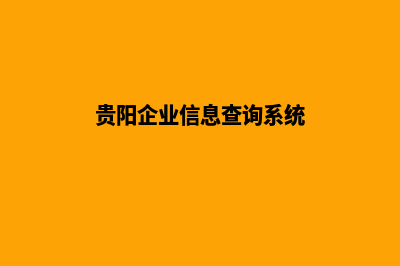 贵阳企业信息查询系统